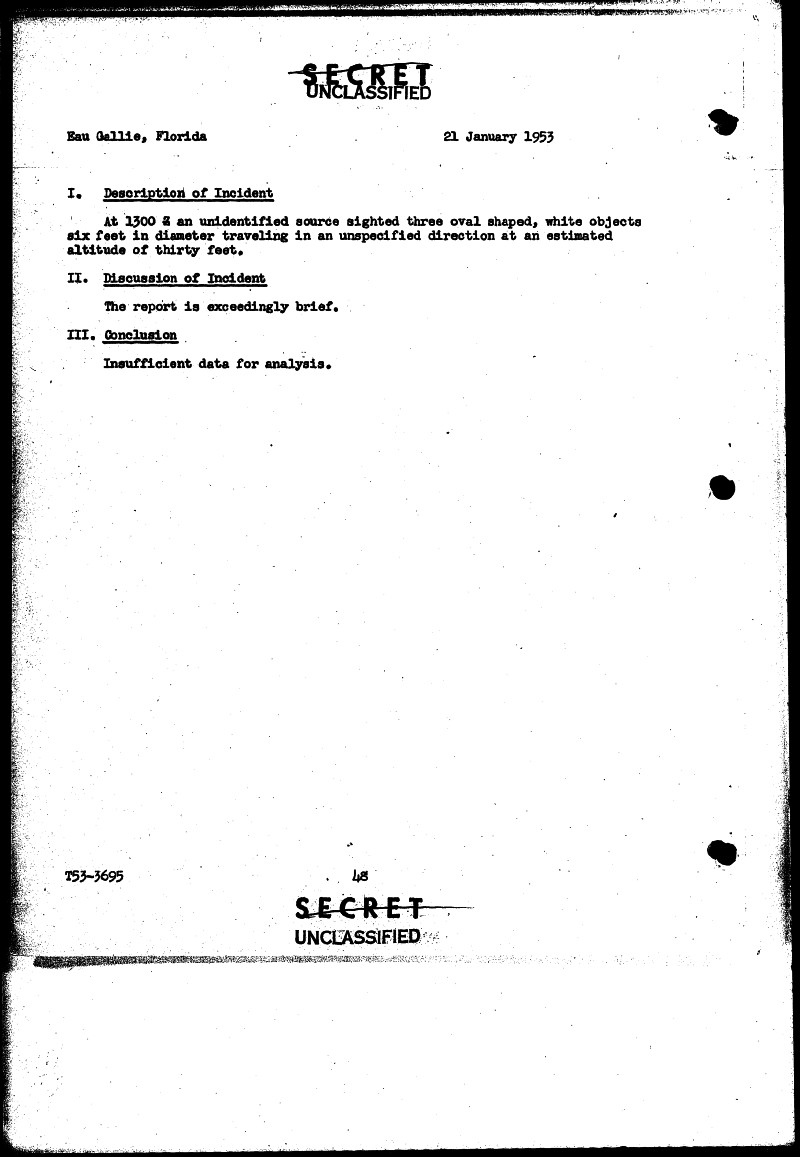 SECRET
UNCLASSIFIED

Eau Gallie, Florida 21 January 1953

I. Description of Incident

At 1300 Z an unidentified source sighted three oval shaped, white objects six feet in diameter traveling in an unspecified direction at an estimated altitude of thirty feet.

II. Discussion of Incident

The report is exceedingly brief.

III. Conclusion

Insufficient data for analysis.

T53-3695

48

SECRET
UNCLASSIFIED